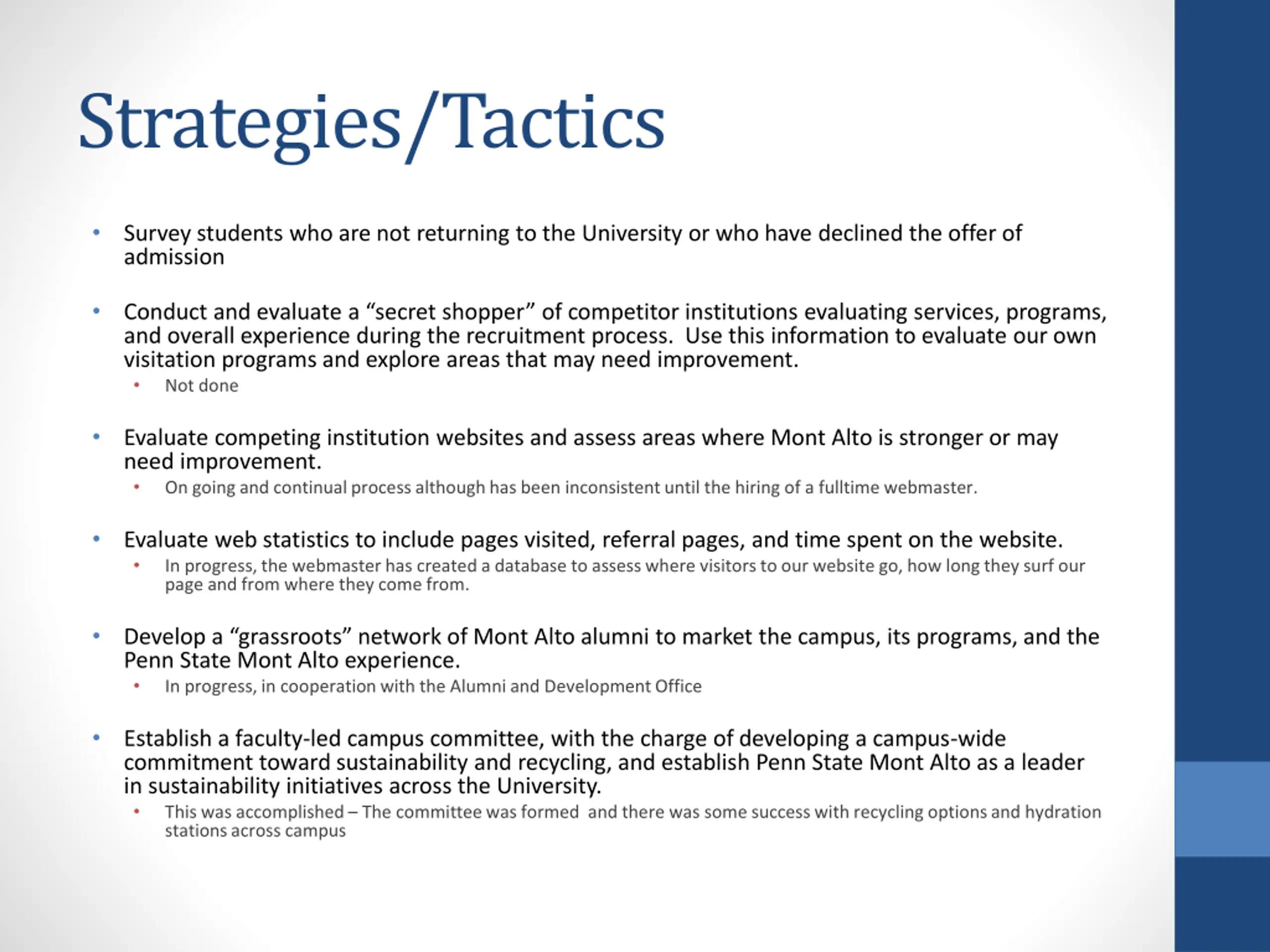 Strategies/Tactics

• Survey students who are not returning to the University or who have declined the offer of admission

• Conduct and evaluate a “secret shopper” of competitor institutions evaluating services, programs, and overall experience during the recruitment process. Use this information to evaluate our own visitation programs and explore areas that may need improvement.
  • Not done

• Evaluate competing institution websites and assess areas where Mont Alto is stronger or may need improvement.
  • On going and continual process although has been inconsistent until the hiring of a fulltime webmaster.

• Evaluate web statistics to include pages visited, referral pages, and time spent on the website.
  • In progress, the webmaster has created a database to assess where visitors to our website go, how long they surf our page and from where they come from.

• Develop a “grassroots” network of Mont Alto alumni to market the campus, its programs, and the Penn State Mont Alto experience.
  • In progress, in cooperation with the Alumni and Development Office

• Establish a faculty-led campus committee, with the charge of developing a campus-wide commitment toward sustainability and recycling, and establish Penn State Mont Alto as a leader in sustainability initiatives across the University.
  • This was accomplished – The committee was formed and there was some success with recycling options and hydration stations across campus